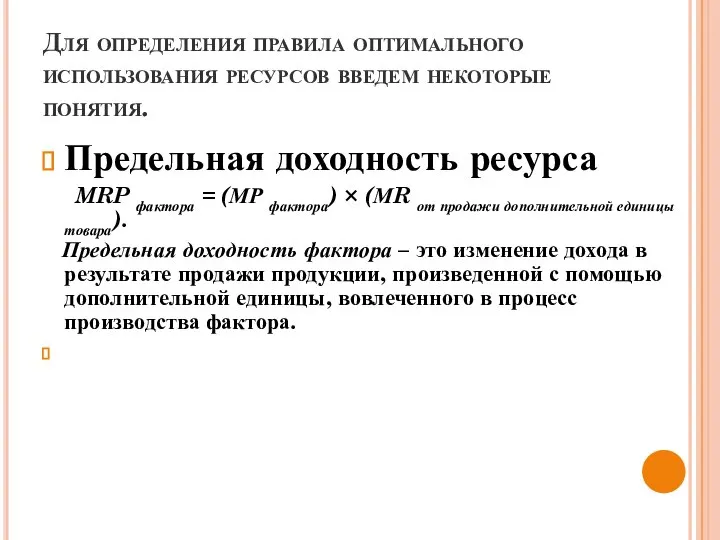 Для определения правила оптимального использования ресурсов введем некоторые понятия.

Предельная доходность ресурса

$MRP_{фактора} = (MP_{фактора}) \times (MR_{от\ продажи\ дополнительной\ единицы\ товара})$.

Предельная доходность фактора – это изменение дохода в результате продажи продукции, произведенной с помощью дополнительной единицы, вовлеченного в процесс производства фактора.